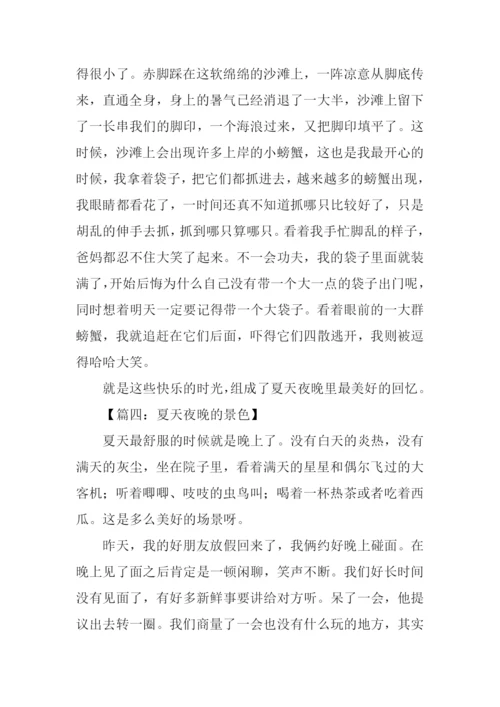 得很小了。赤脚踩在这软绵绵的沙滩上，一阵凉意从脚底传来，直通全身，身上的暑气已经消退了一大半，沙滩上留下了一长串我们的脚印，一个海浪过来，又把脚印填平了。这时候，沙滩上会出现许多上岸的小螃蟹，这也是我最开心的时候，我拿着袋子，把它们都抓进去，越来越多的螃蟹出现，我眼睛都看花了，一时间还真不知道抓哪只比较好了，只是胡乱的伸手去抓，抓到哪只算哪只。看着我手忙脚乱的样子，爸妈都忍不住大笑了起来。不一会功夫，我的袋子里面就装满了，开始后悔为什么自己没有带一个大一点的袋子出门呢，同时想着明天一定要记得带一个大袋子。看着眼前的一大群螃蟹，我就追赶在它们后面，吓得它们四散逃开，我则被逗得哈哈大笑。

就是这些快乐的时光，组成了夏天夜晚里最美好的回忆。

【篇四：夏天夜晚的景色】

夏天最舒服的时候就是晚上了。没有白天的炎热，没有满天的灰尘，坐在院子里，看着满天的星星和偶尔飞过的大客机；听着唧唧、吱吱的虫鸟叫；喝着一杯热茶或者吃着西瓜。这是多么美好的场景呀。

昨天，我的好朋友放假回来了，我俩约好晚上碰面。在晚上见了面之后肯定是一顿闲聊，笑声不断。我们好长时间没有见面了，有好多新鲜事要讲给对方听。呆了一会，他提议出去转一圈。我们商量了一会也没有什么玩的地方，其实